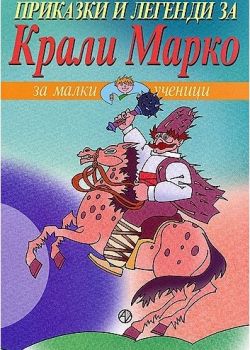 ПРИКАЗКИ И ЛЕГЕНДИ ЗА
Крали Марко
за малки ученици